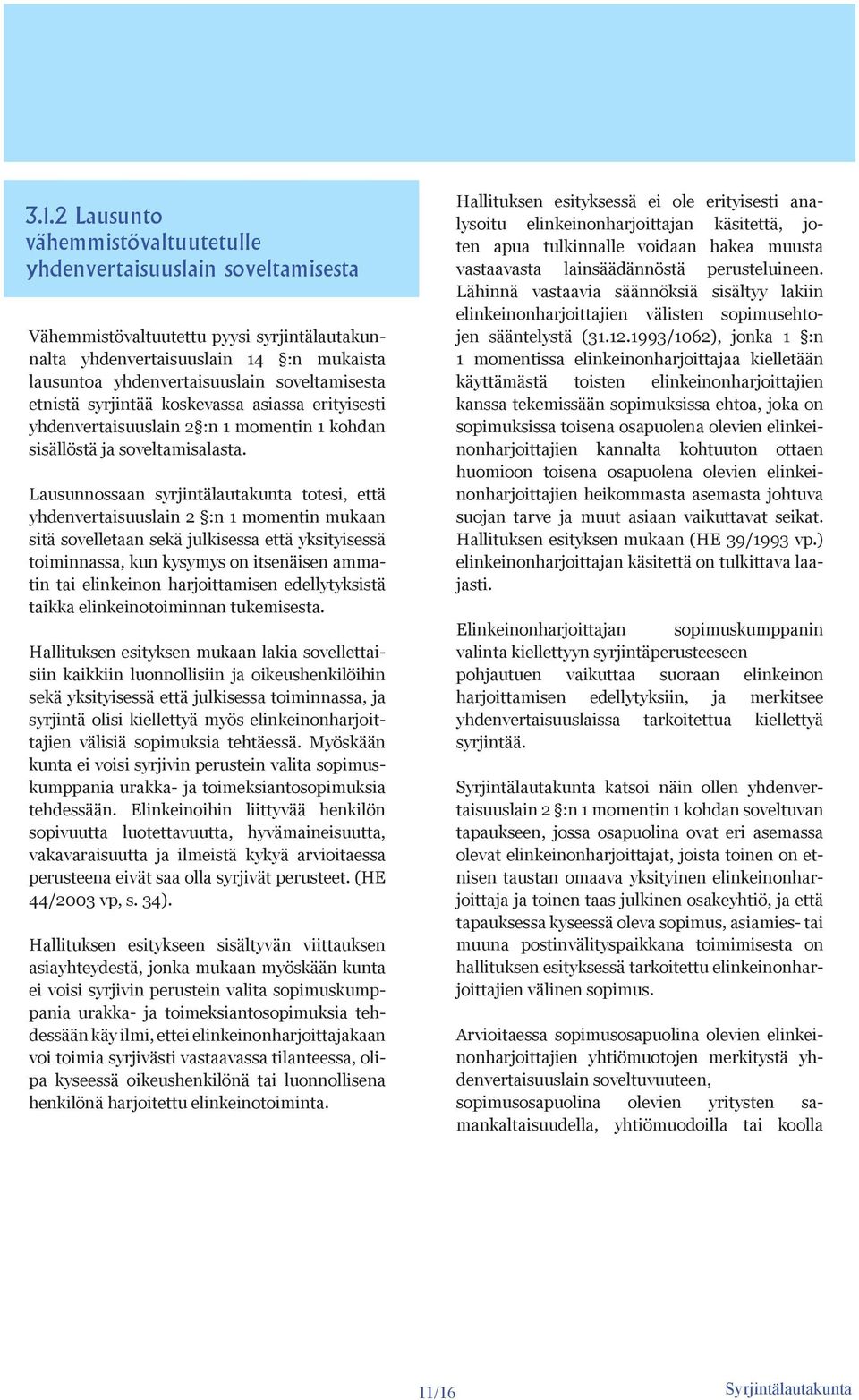 3.1.2 Lausunto vähemmistövaltuutetulle yhdenvertaisuuslain soveltamisesta

Vähemmistövaltuutettu pyysi syrjintälautakunnalta yhdenvertaisuuslain 14 §:n mukaista lausuntoa yhdenvertaisuuslain soveltamisesta etnistä syrjintää koskevassa asiassa erityisesti yhdenvertaisuuslain 2§:n 1 momentin 1 kohdan sisällöstä ja soveltamisalasta.

Lausunnossaan syrjintälautakunta totesi, että yhdenvertaisuuslain 2 §:n 1 momentin mukaan sitä sovelletaan sekä julkisessa että yksityisessä toiminnassa, kun kysymys on itsenäisen ammatin tai elinkeinon harjoittamisen edellytyksistä taikka elinkeinotoiminnan tukemisesta.

Hallituksen esityksen mukaan lakia sovellettaisiin kaikkiin luonnollisiin ja oikeushenkilöihin sekä yksityisessä että julkisessa toiminnassa, ja syrjintä olisi kiellettyä myös elinkeinonharjoittajien välisiä sopimuksia tehtäessä. Myöskään kunta ei voisi syrjivin perustein valita sopimuskumppania urakka- ja toimeksiantosopimuksia tehdessään. Elinkeinoihin liittyvää henkilön sopivuutta luotettavuutta, hyvämaineisuutta, vakavaraisuutta ja ilmeistä kykyä arvioitaessa perusteena eivät saa olla syrjivät perusteet. (HE 44/2003 vp, s. 34).

Hallituksen esitykseen sisältyvän viittauksen asiayhteydestä, jonka mukaan myöskään kunta ei voisi syrjivin perustein valita sopimuskumppania urakka- ja toimeksiantosopimuksia tehdessään käy ilmi, ettei elinkeinonharjoittajakaan voi toimia syrjivästi vastaavassa tilanteessa, olipa kyseessä oikeushenkilönä tai luonnollisena henkilönä harjoitettu elinkeinotoiminta.

Hallituksen esityksessä ei ole erityisesti analysoitu elinkeinonharjoittajan käsitettä, joten apua tulkinnalle voidaan hakea muusta vastaavasta lainsäädännöstä perusteluineen. Lähinnä vastaavia säännöksiä sisältyy lakiin elinkeinonharjoittajien välisten sopimusehtojen sääntelystä (31.12.1993/1062), jonka 1 §:n 1 momentissa elinkeinonharjoittajaa kielletään käyttämästä toisten elinkeinonharjoittajien kanssa tekemissään sopimuksissa ehtoa, joka on sopimuksissa toisena osapuolena olevien elinkeinonharjoittajien kannalta kohtuuton ottaen huomioon toisena osapuolena olevien elinkeinonharjoittajien heikommasta asemasta johtuva suojan tarve ja muut asiaan vaikuttavat seikat. Hallituksen esityksen mukaan (HE 39/1993 vp.) elinkeinonharjoittajan käsitettä on tulkittava laajasti.

Elinkeinonharjoittajan sopimuskumppanin valinta kiellettyyn syrjintäperusteeseen pohjautuen vaikuttaa suoraan elinkeinon harjoittamisen edellytyksiin, ja merkitsee yhdenvertaisuuslaissa tarkoitettua kiellettyä syrjintää.

Syrjintälautakunta katsoi näin ollen yhdenvertaisuuslain 2 §:n 1 momentin 1 kohdan soveltuvan tapaukseen, jossa osapuolina ovat eri asemassa olevat elinkeinonharjoittajat, joista toinen on etnisen taustan omaava yksityinen elinkeinonharjoittaja ja toinen taas julkinen osakeyhtiö, ja että tapauksessa kyseessä oleva sopimus, asiamies- tai muuna postinvälityspaikkana toimimisesta on hallituksen esityksessä tarkoitettu elinkeinonharjoittajien välinen sopimus.

Arvioitaessa sopimusosapuolina olevien elinkeinonharjoittajien yhtiömuotojen merkitystä yhdenvertaisuuslain soveltuvuuteen, sopimusosapuolina olevien yritysten samankaltaisuudella, yhtiömuodoilla tai koolla

11/16

Syrjintälautakunta